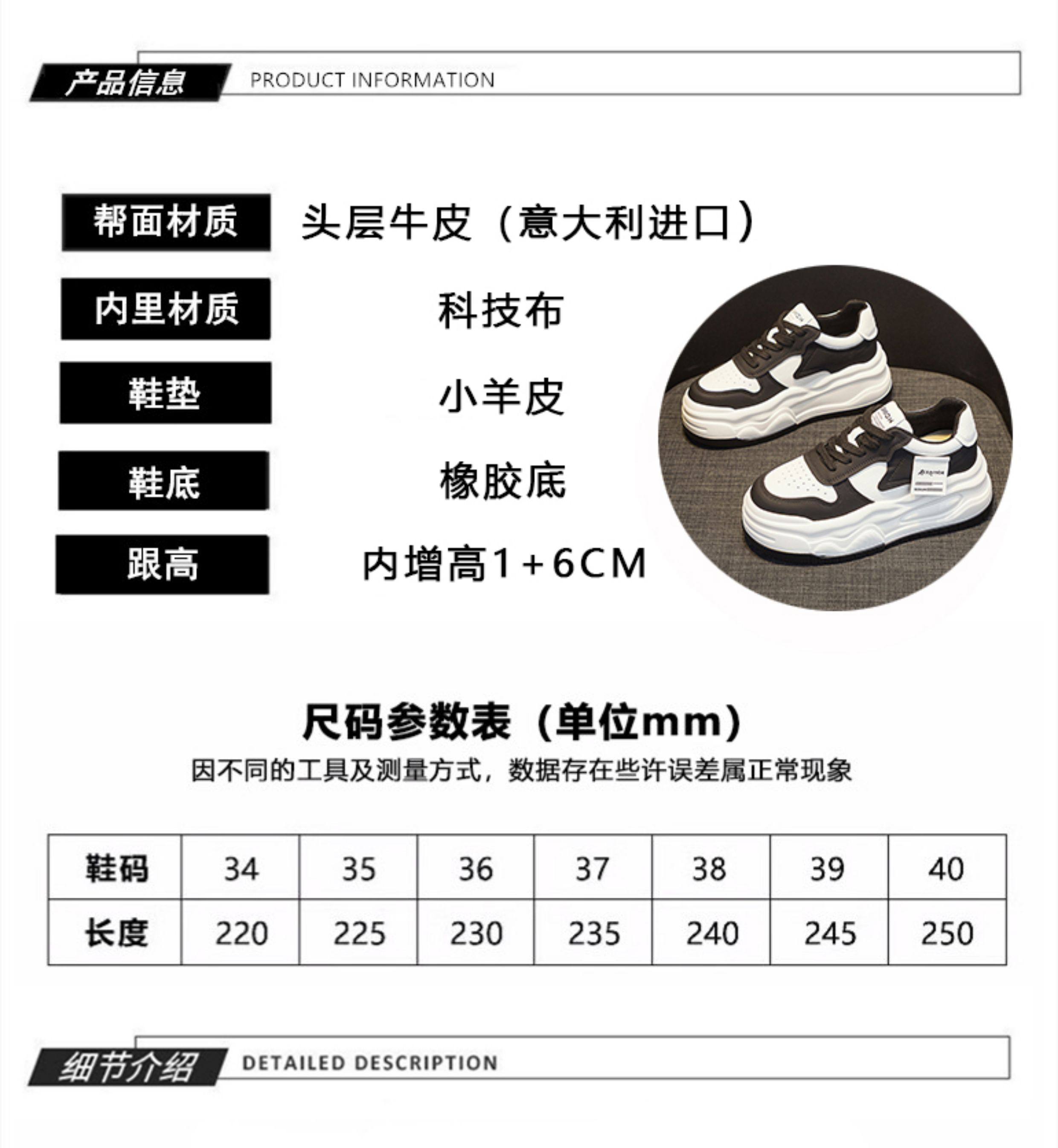 产品信息 PRODUCT INFORMATION

帮面材质 头层牛皮（意大利进口）

内里材质 科技布

鞋垫 小羊皮

鞋底 橡胶底

跟高 内增高1+6CM

尺码参数表（单位mm）

因不同的工具及测量方式，数据存在些许误差属正常现象

| 鞋码 | 34 | 35 | 36 | 37 | 38 | 39 | 40 |
|---|---|---|---|---|---|---|---|
| 长度 | 220 | 225 | 230 | 235 | 240 | 245 | 250 |

细节介绍 DETAILED DESCRIPTION